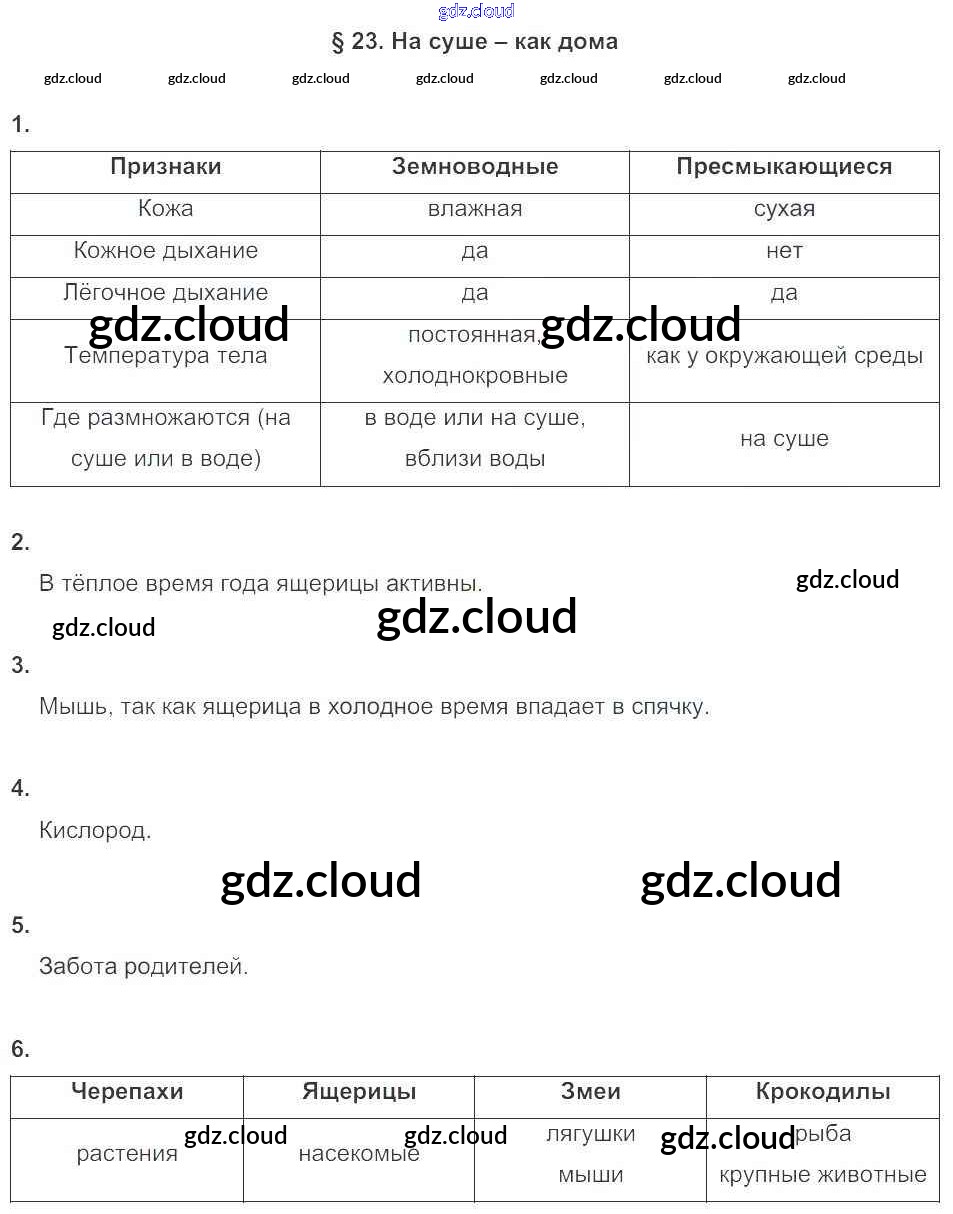 gdz.cloud

§ 23. На суше – как дома

gdz.cloud gdz.cloud gdz.cloud gdz.cloud gdz.cloud gdz.cloud gdz.cloud

1.

| Признаки | Земноводные | Пресмыкающиеся |
|---|---|---|
| Кожа | влажная | сухая |
| Кожное дыхание | да | нет |
| Лёгочное дыхание | да | да |
| Температура тела | постоянная, холоднокровные | как у окружающей среды |
| Где размножаются (на суше или в воде) | в воде или на суше, вблизи воды | на суше |

gdz.cloud gdz.cloud

2.

В тёплое время года ящерицы активны.

gdz.cloud gdz.cloud gdz.cloud

3.

Мышь, так как ящерица в холодное время впадает в спячку.

4.

Кислород.

gdz.cloud gdz.cloud

5.

Забота родителей.

6.

| Черепахи | Ящерицы | Змеи | Крокодилы |
|---|---|---|---|
| растения | насекомые | лягушки мыши | рыба крупные животные |

gdz.cloud gdz.cloud gdz.cloud